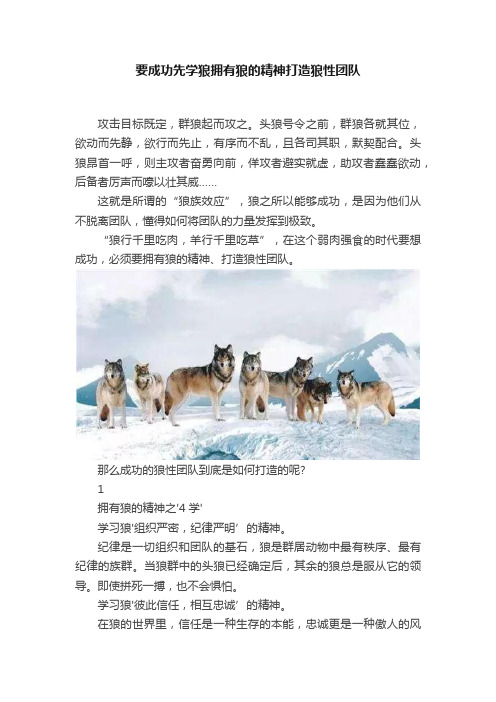 要成功先学狼拥有狼的精神打造狼性团队

攻击目标既定，群狼起而攻之。头狼号令之前，群狼各就其位，欲动而先静，欲行而先止，有序而不乱，且各司其职，默契配合。头狼昂首一呼，则主攻者奋勇向前，佯攻者避实就虚，助攻者蠢蠢欲动，后备者厉声而嚎以壮其威……

这就是所谓的“狼族效应”，狼之所以能够成功，是因为他们从不脱离团队，懂得如何将团队的力量发挥到极致。

“狼行千里吃肉，羊行千里吃草”，在这个弱肉强食的时代要想成功，必须要拥有狼的精神、打造狼性团队。

那么成功的狼性团队到底是如何打造的呢?

1

拥有狼的精神之'4 学'

学习狼'组织严密，纪律严明’的精神。

纪律是一切组织和团队的基石，狼是群居动物中最有秩序、最有纪律的族群。当狼群中的头狼已经确定后，其余的狼总是服从它的领导。即使拼死一搏，也不会惧怕。

学习狼'彼此信任，相互忠诚’的精神。

在狼的世界里，信任是一种生存的本能，忠诚更是一种傲人的风